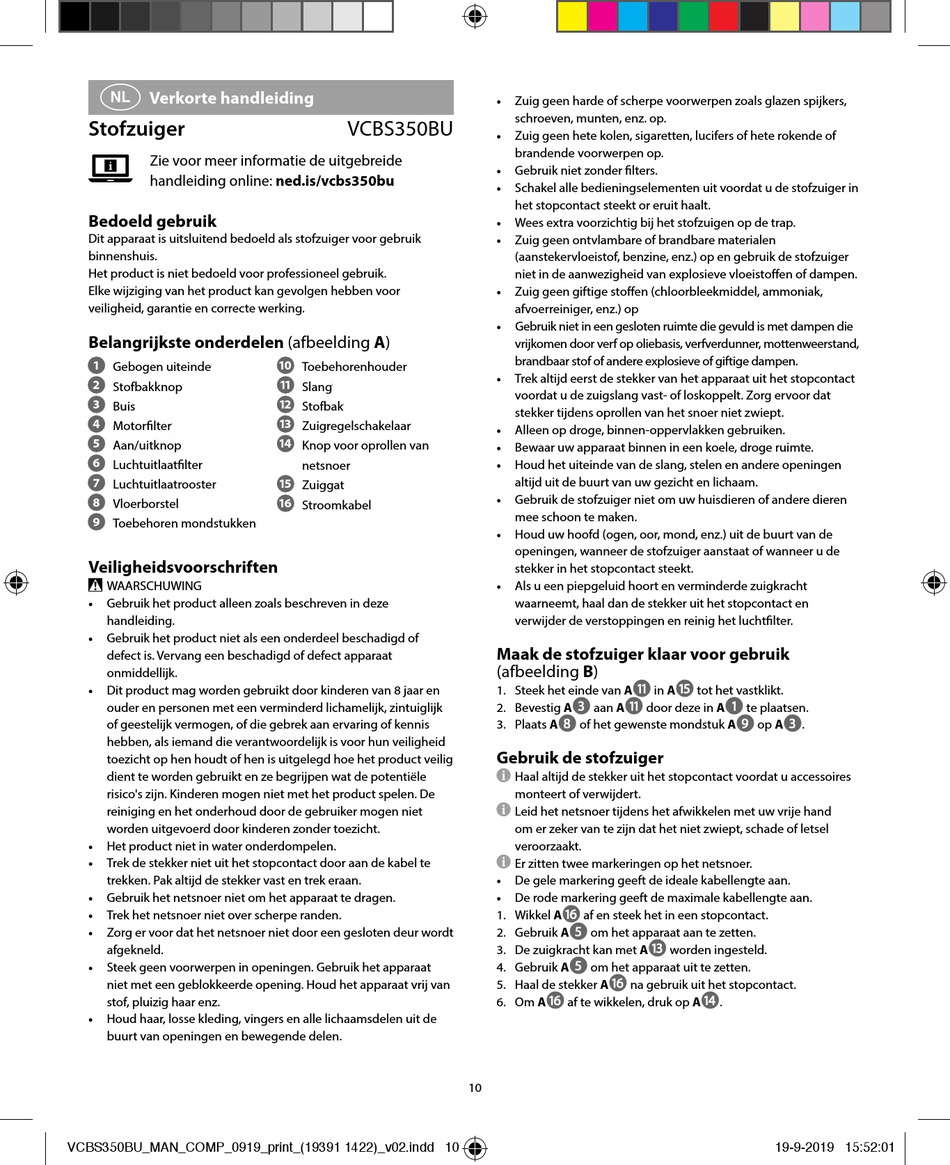 NL Verkorte handleiding

Stofzuiger VCBS350BU

Zie voor meer informatie de uitgebreide handleiding online: ned.is/vcbs350bu

Bedoeld gebruik
Dit apparaat is uitsluitend bedoeld als stofzuiger voor gebruik binnenshuis.
Het product is niet bedoeld voor professioneel gebruik.
Elke wijziging van het product kan gevolgen hebben voor veiligheid, garantie en correcte werking.

Belangrijkste onderdelen (afbeelding A)
1 Gebogen uiteinde
2 Stofbakknop
3 Buis
4 Motorfilter
5 Aan/uitknop
6 Luchtuitlaatfilter
7 Luchtuitlaatrooster
8 Vloerborstel
9 Toebehoren mondstukken
10 Toebehorenhouder
11 Slang
12 Stofbak
13 Zuigregelschakelaar
14 Knop voor oprollen van netsnoer
15 Zuiggat
16 Stroomkabel

Veiligheidsvoorschriften
WAARSCHUWING
• Gebruik het product alleen zoals beschreven in deze handleiding.
• Gebruik het product niet als een onderdeel beschadigd of defect is. Vervang een beschadigd of defect apparaat onmiddellijk.
• Dit product mag worden gebruikt door kinderen van 8 jaar en ouder en personen met een verminderd lichamelijk, zintuiglijk of geestelijk vermogen, of die gebrek aan ervaring of kennis hebben, als iemand die verantwoordelijk is voor hun veiligheid toezicht op hen houdt of hen is uitgelegd hoe het product veilig dient te worden gebruikt en ze begrijpen wat de potentiële risico's zijn. Kinderen mogen niet met het product spelen. De reiniging en het onderhoud door de gebruiker mogen niet worden uitgevoerd door kinderen zonder toezicht.
• Het product niet in water onderdompelen.
• Trek de stekker niet uit het stopcontact door aan de kabel te trekken. Pak altijd de stekker vast en trek eraan.
• Gebruik het netsnoer niet om het apparaat te dragen.
• Trek het netsnoer niet over scherpe randen.
• Zorg er voor dat het netsnoer niet door een gesloten deur wordt afgekneld.
• Steek geen voorwerpen in openingen. Gebruik het apparaat niet met een geblokkeerde opening. Houd het apparaat vrij van stof, pluizig haar enz.
• Houd haar, losse kleding, vingers en alle lichaamsdelen uit de buurt van openingen en bewegende delen.
• Zuig geen harde of scherpe voorwerpen zoals glazen spijkers, schroeven, munten, enz. op.
• Zuig geen hete kolen, sigaretten, lucifers of hete rokende of brandende voorwerpen op.
• Gebruik niet zonder filters.
• Schakel alle bedieningselementen uit voordat u de stofzuiger in het stopcontact steekt or eruit haalt.
• Wees extra voorzichtig bij het stofzuigen op de trap.
• Zuig geen ontvlambare of brandbare materialen (aanstekervloeistof, benzine, enz.) op en gebruik de stofzuiger niet in de aanwezigheid van explosieve vloeistoffen of dampen.
• Zuig geen giftige stoffen (chloorbleekmiddel, ammoniak, afvoerreiniger, enz.) op
• Gebruik niet in een gesloten ruimte die gevuld is met dampen die vrijkomen door verf op oliebasis, verfverdunner, mottenweerstand, brandbaar stof of andere explosieve of giftige dampen.
• Trek altijd eerst de stekker van het apparaat uit het stopcontact voordat u de zuigslang vast- of loskoppelt. Zorg ervoor dat stekker tijdens oprollen van het snoer niet zwiept.
• Alleen op droge, binnen-oppervlakken gebruiken.
• Bewaar uw apparaat binnen in een koele, droge ruimte.
• Houd het uiteinde van de slang, stelen en andere openingen altijd uit de buurt van uw gezicht en lichaam.
• Gebruik de stofzuiger niet om uw huisdieren of andere dieren mee schoon te maken.
• Houd uw hoofd (ogen, oor, mond, enz.) uit de buurt van de openingen, wanneer de stofzuiger aanstaat of wanneer u de stekker in het stopcontact steekt.
• Als u een piepgeluid hoort en verminderde zuigkracht waarneemt, haal dan de stekker uit het stopcontact en verwijder de verstoppingen en reinig het luchtfilter.

Maak de stofzuiger klaar voor gebruik (afbeelding B)
1. Steek het einde van A11 in A15 tot het vastklikt.
2. Bevestig A3 aan A11 door deze in A1 te plaatsen.
3. Plaats A8 of het gewenste mondstuk A9 op A3.

Gebruik de stofzuiger
Haal altijd de stekker uit het stopcontact voordat u accessoires monteert of verwijdert.
Leid het netsnoer tijdens het afwikkelen met uw vrije hand om er zeker van te zijn dat het niet zwiept, schade of letsel veroorzaakt.
Er zitten twee markeringen op het netsnoer.
• De gele markering geeft de ideale kabellengte aan.
• De rode markering geeft de maximale kabellengte aan.
1. Wikkel A16 af en steek het in een stopcontact.
2. Gebruik A5 om het apparaat aan te zetten.
3. De zuigkracht kan met A13 worden ingesteld.
4. Gebruik A5 om het apparaat uit te zetten.
5. Haal de stekker A16 na gebruik uit het stopcontact.
6. Om A16 af te wikkelen, druk op A14.

10

VCBS350BU_MAN_COMP_0919_print_(19391 1422)_v02.indd 10 19-9-2019 15:52:01